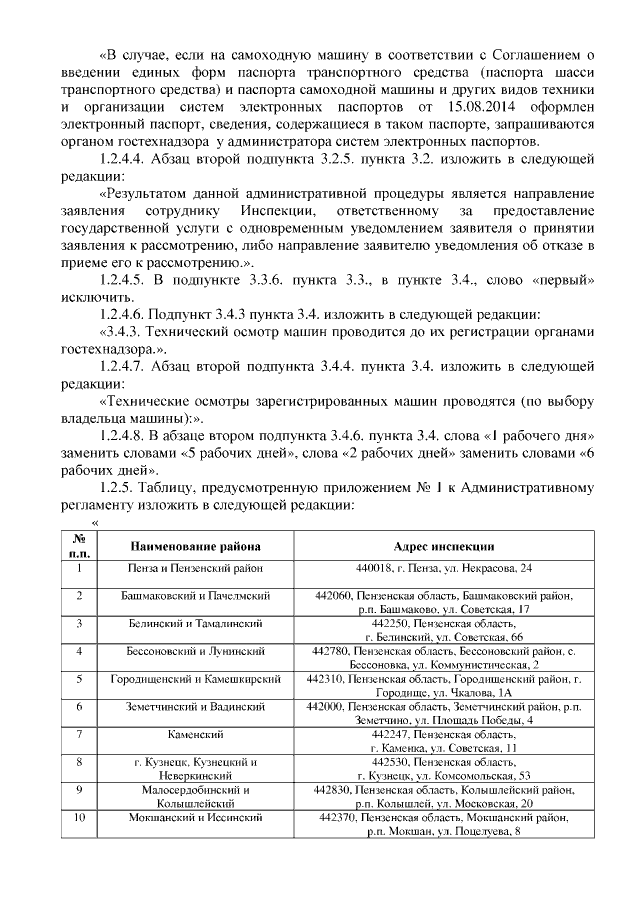 «В случае, если на самоходную машину в соответствии с Соглашением о введении единых форм паспорта транспортного средства (паспорта шасси транспортного средства) и паспорта самоходной машины и других видов техники и организации систем электронных паспортов от 15.08.2014 оформлен электронный паспорт, сведения, содержащиеся в таком паспорте, запрашиваются органом гостехнадзора у администратора систем электронных паспортов.

1.2.4.4. Абзац второй подпункта 3.2.5. пункта 3.2. изложить в следующей редакции:

«Результатом данной административной процедуры является направление заявления сотруднику Инспекции, ответственному за предоставление государственной услуги с одновременным уведомлением заявителя о принятии заявления к рассмотрению, либо направление заявителю уведомления об отказе в приеме его к рассмотрению.».

1.2.4.5. В подпункте 3.3.6. пункта 3.3., в пункте 3.4., слово «первый» исключить.

1.2.4.6. Подпункт 3.4.3 пункта 3.4. изложить в следующей редакции:

«3.4.3. Технический осмотр машин проводится до их регистрации органами гостехнадзора.».

1.2.4.7. Абзац второй подпункта 3.4.4. пункта 3.4. изложить в следующей редакции:

«Технические осмотры зарегистрированных машин проводятся (по выбору владельца машины):».

1.2.4.8. В абзаце втором подпункта 3.4.6. пункта 3.4. слова «1 рабочего дня» заменить словами «5 рабочих дней», слова «2 рабочих дней» заменить словами «6 рабочих дней».

1.2.5. Таблицу, предусмотренную приложением № 1 к Административному регламенту изложить в следующей редакции:

«

| № п.п. | Наименование района | Адрес инспекции |
|---|---|---|
| 1 | Пенза и Пензенский район | 440018, г. Пенза, ул. Некрасова, 24 |
| 2 | Башмаковский и Пачелмский | 442060, Пензенская область, Башмаковский район, р.п. Башмаково, ул. Советская, 17 |
| 3 | Белинский и Тамалинский | 442250, Пензенская область, г. Белинский, ул. Советская, 66 |
| 4 | Бессоновский и Лунинский | 442780, Пензенская область, Бессоновский район, с. Бессоновка, ул. Коммунистическая, 2 |
| 5 | Городищенский и Камешкирский | 442310, Пензенская область, Городищенский район, г. Городище, ул. Чкалова, 1А |
| 6 | Земетчинский и Вадинский | 442000, Пензенская область, Земетчинский район, р.п. Земетчино, ул. Площадь Победы, 4 |
| 7 | Каменский | 442247, Пензенская область, г. Каменка, ул. Советская, 11 |
| 8 | г. Кузнецк, Кузнецкий и Неверкинский | 442530, Пензенская область, г. Кузнецк, ул. Комсомольская, 53 |
| 9 | Малосердобинский и Колышлейский | 442830, Пензенская область, Колышлейский район, р.п. Колышлей, ул. Московская, 20 |
| 10 | Мокшанский и Иссинский | 442370, Пензенская область, Мокшанский район, р.п. Мокшан, ул. Поцелуева, 8 |